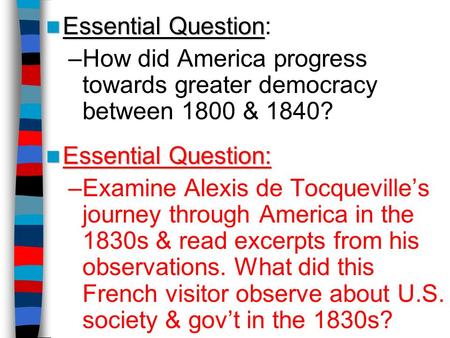 Essential Question:

–How did America progress towards greater democracy between 1800 & 1840?

Essential Question:

–Examine Alexis de Tocqueville’s journey through America in the 1830s & read excerpts from his observations. What did this French visitor observe about U.S. society & gov’t in the 1830s?